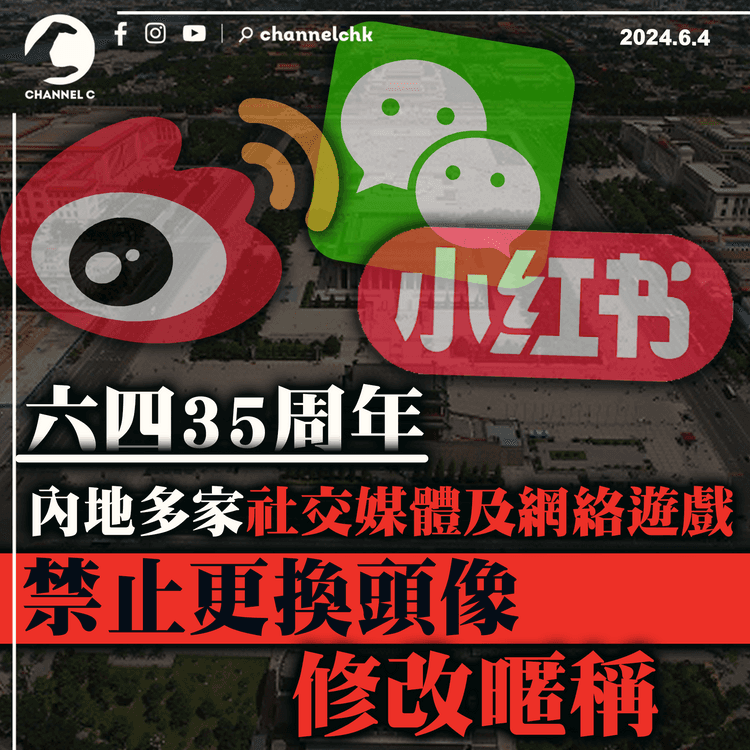 CHANNEL C

channelchk

2024.6.4

小红书

六四35周年

內地多家社交媒體及網絡遊戲

禁止更換頭像

修改暱稱